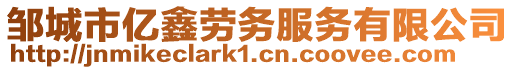 邹城市亿鑫劳务服务有限公司
http://jnmikeclark1.cn.coovee.com